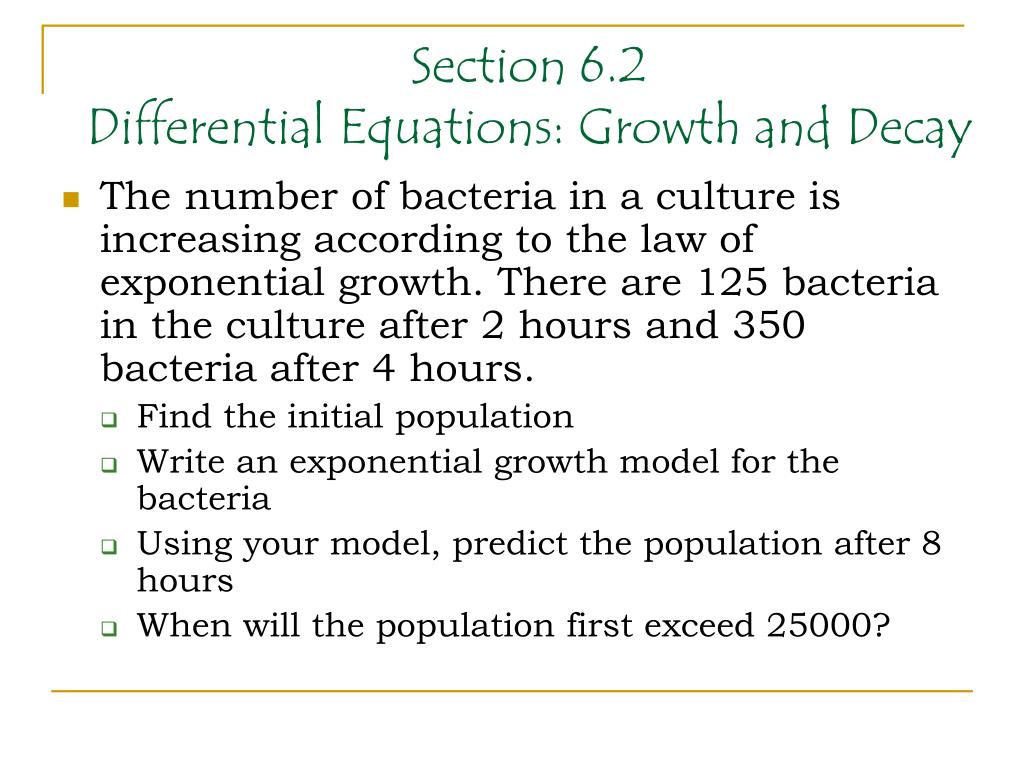 Section 6.2
Differential Equations: Growth and Decay

The number of bacteria in a culture is increasing according to the law of exponential growth. There are 125 bacteria in the culture after 2 hours and 350 bacteria after 4 hours.

Find the initial population

Write an exponential growth model for the bacteria

Using your model, predict the population after 8 hours

When will the population first exceed 25000?